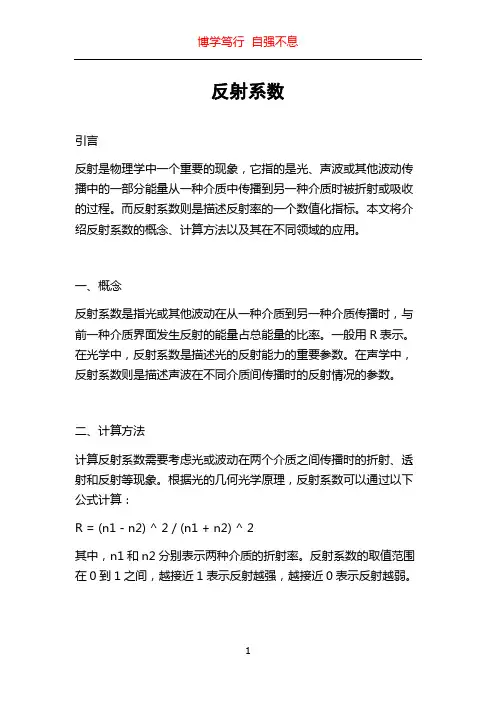 博学笃行 自强不息

反射系数

引言

反射是物理学中一个重要的现象，它指的是光、声波或其他波动传播中的一部分能量从一种介质中传播到另一种介质时被折射或吸收的过程。而反射系数则是描述反射率的一个数值化指标。本文将介绍反射系数的概念、计算方法以及其在不同领域的应用。

一、概念

反射系数是指光或其他波动在从一种介质到另一种介质传播时，与前一种介质界面发生反射的能量占总能量的比率。一般用 R 表示。在光学中，反射系数是描述光的反射能力的重要参数。在声学中，反射系数则是描述声波在不同介质间传播时的反射情况的参数。

二、计算方法

计算反射系数需要考虑光或波动在两个介质之间传播时的折射、透射和反射等现象。根据光的几何光学原理，反射系数可以通过以下公式计算：

R = (n1 - n2) ^ 2 / (n1 + n2) ^ 2

其中，n1 和 n2 分别表示两种介质的折射率。反射系数的取值范围在 0 到 1 之间，越接近 1 表示反射越强，越接近 0 表示反射越弱。

1